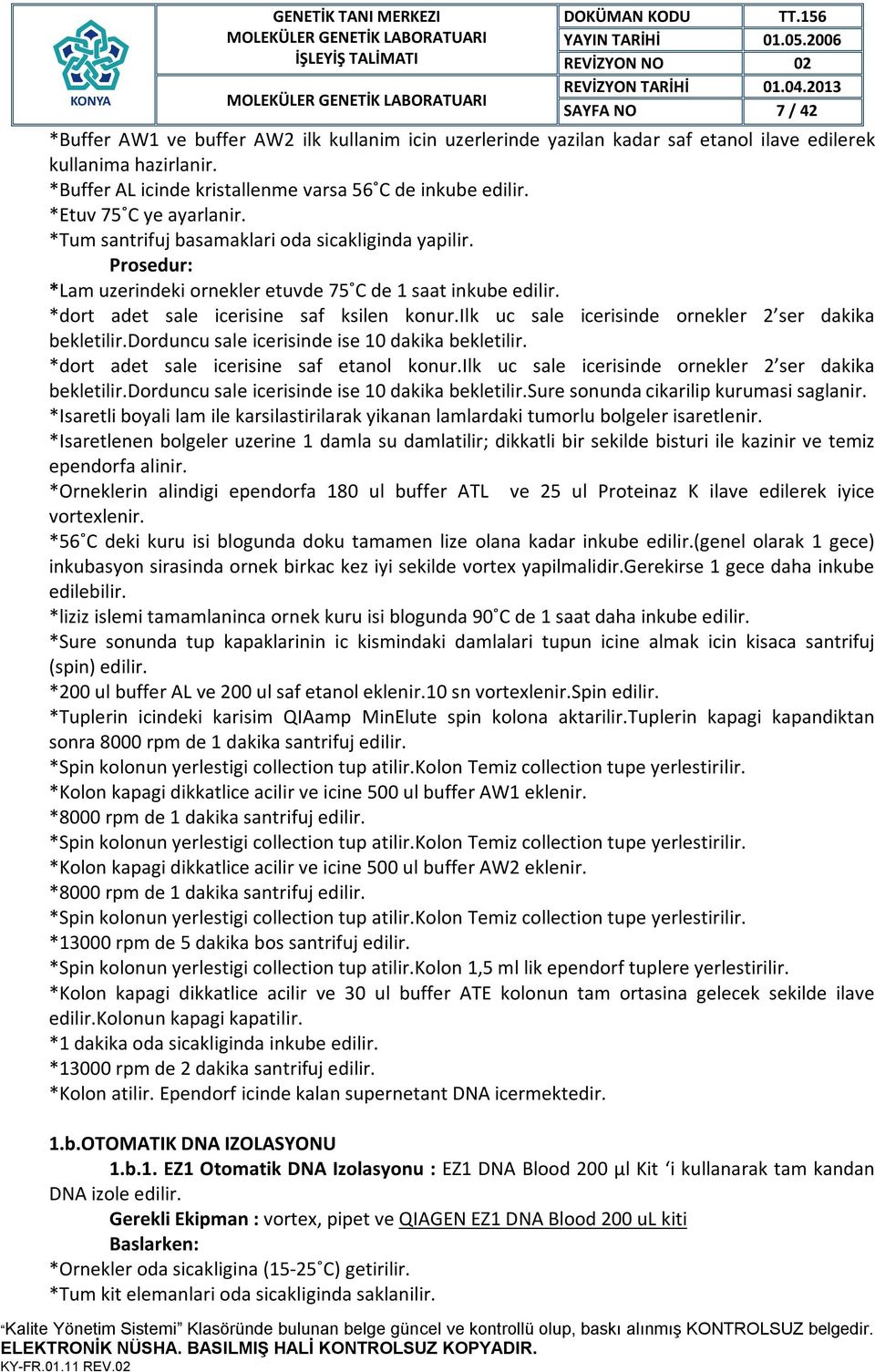 KONYA

GENETİK TANI MERKEZI
MOLEKÜLER GENETİK LABORATUARI
İŞLEYİŞ TALİMATI

MOLEKÜLER GENETİK LABORATUARI

| DOKÜMAN KODU | TT.156 |
|---|---|
| YAYIN TARİHİ | 01.05.2006 |
| REVİZYON NO | 02 |
| REVİZYON TARİHİ | 01.04.2013 |
| SAYFA NO | 7 / 42 |

*Buffer AW1 ve buffer AW2 ilk kullanim icin uzerlerinde yazilan kadar saf etanol ilave edilerek kullanima hazirlanir.
*Buffer AL icinde kristallenme varsa 56˚C de inkube edilir.
*Etuv 75˚C ye ayarlanir.
*Tum santrifuj basamaklari oda sicakliginda yapilir.
Prosedur:
*Lam uzerindeki ornekler etuvde 75˚C de 1 saat inkube edilir.
*dort adet sale icerisine saf ksilen konur.Ilk uc sale icerisinde ornekler 2 ser dakika bekletilir.Dorduncu sale icerisinde ise 10 dakika bekletilir.
*dort adet sale icerisine saf etanol konur.Ilk uc sale icerisinde ornekler 2 ser dakika bekletilir.Dorduncu sale icerisinde ise 10 dakika bekletilir.Sure sonunda cikarilip kurumasi saglanir.
*Isaretli boyali lam ile karsilastirilarak yikanan lamlardaki tumorlu bolgeler isaretlenir.
*Isaretlenen bolgeler uzerine 1 damla su damlatilir; dikkatli bir sekilde bisturi ile kazinir ve temiz ependorfa alinir.
*Orneklerin alindigi ependorfa 180 ul buffer ATL ve 25 ul Proteinaz K ilave edilerek iyice vortexlenir.
*56˚C deki kuru isi blogunda doku tamamen lize olana kadar inkube edilir.(genel olarak 1 gece) inkubasyon sirasinda ornek birkac kez iyi sekilde vortex yapilmalidir.Gerekirse 1 gece daha inkube edilebilir.
*liziz islemi tamamlaninca ornek kuru isi blogunda 90˚C de 1 saat daha inkube edilir.
*Sure sonunda tup kapaklarinin ic kismindaki damlalari tupun icine almak icin kisaca santrifuj (spin) edilir.
*200 ul buffer AL ve 200 ul saf etanol eklenir.10 sn vortexlenir.Spin edilir.
*Tuplerin icindeki karisim QIAamp MinElute spin kolona aktarilir.Tuplerin kapagi kapandiktan sonra 8000 rpm de 1 dakika santrifuj edilir.
*Spin kolonun yerlestigi collection tup atilir.Kolon Temiz collection tupe yerlestirilir.
*Kolon kapagi dikkatlice acilir ve icine 500 ul buffer AW1 eklenir.
*8000 rpm de 1 dakika santrifuj edilir.
*Spin kolonun yerlestigi collection tup atilir.Kolon Temiz collection tupe yerlestirilir.
*Kolon kapagi dikkatlice acilir ve icine 500 ul buffer AW2 eklenir.
*8000 rpm de 1 dakika santrifuj edilir.
*Spin kolonun yerlestigi collection tup atilir.Kolon Temiz collection tupe yerlestirilir.
*13000 rpm de 5 dakika bos santrifuj edilir.
*Spin kolonun yerlestigi collection tup atilir.Kolon 1,5 ml lik ependorf tuplere yerlestirilir.
*Kolon kapagi dikkatlice acilir ve 30 ul buffer ATE kolonun tam ortasina gelecek sekilde ilave edilir.Kolonun kapagi kapatilir.
*1 dakika oda sicakliginda inkube edilir.
*13000 rpm de 2 dakika santrifuj edilir.
*Kolon atilir. Ependorf icinde kalan supernetant DNA icermektedir.

1.b.OTOMATIK DNA IZOLASYONU
1.b.1. EZ1 Otomatik DNA Izolasyonu : EZ1 DNA Blood 200 µl Kit ‘i kullanarak tam kandan DNA izole edilir.
Gerekli Ekipman : vortex, pipet ve QIAGEN EZ1 DNA Blood 200 uL kiti
Baslarken:
*Ornekler oda sicakligina (15-25˚C) getirilir.
*Tum kit elemanlari oda sicakliginda saklanilir.

“Kalite Yönetim Sistemi” Klasöründe bulunan belge güncel ve kontrollü olup, baskı alınmış KONTROLSUZ belgedir. ELEKTRONİK NÜSHA. BASILMIŞ HALİ KONTROLSUZ KOPYADIR.
KY-FR.01.11 REV.02